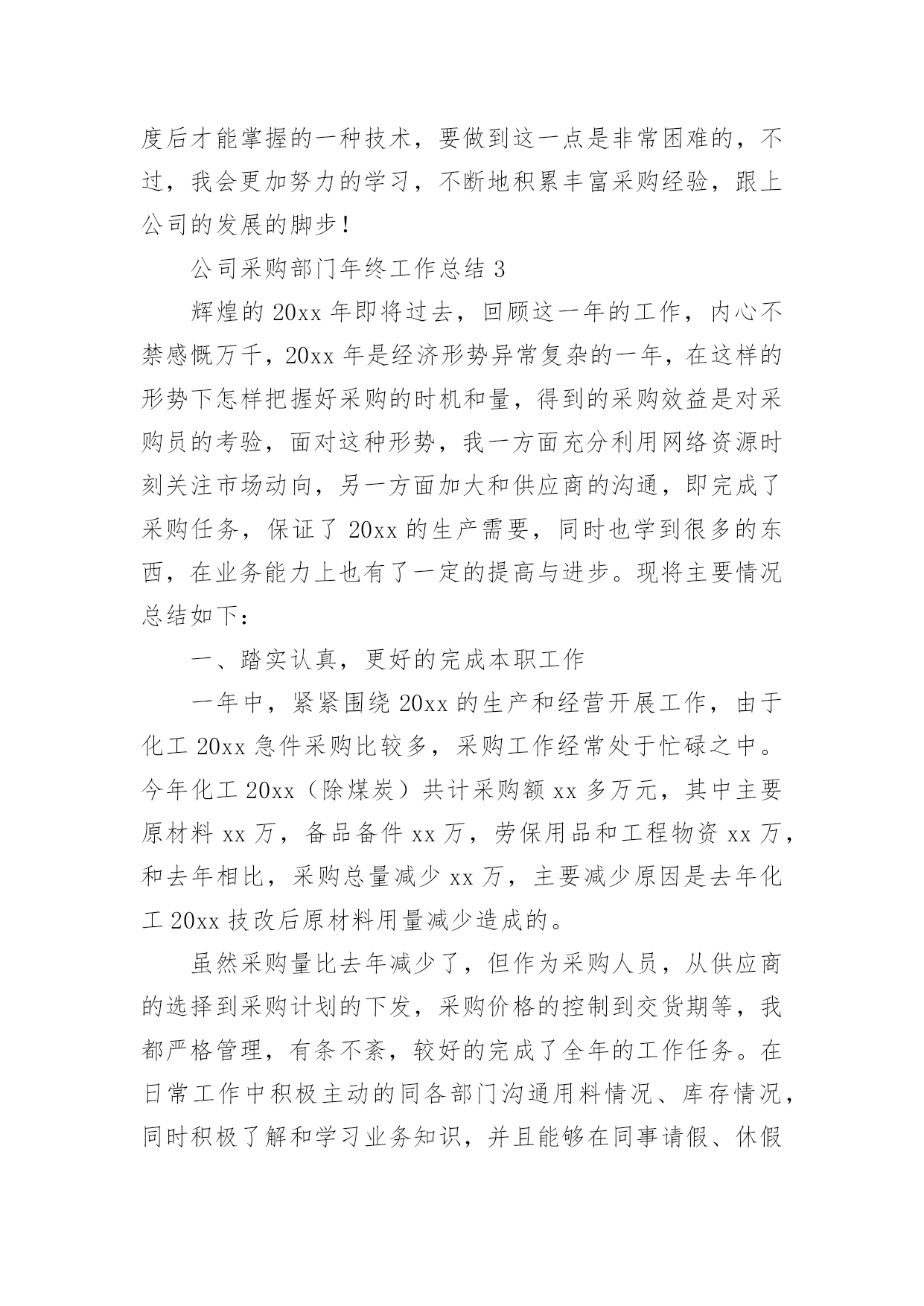 度后才能掌握的一种技术，要做到这一点是非常困难的，不过，我会更加努力的学习，不断地积累丰富采购经验，跟上公司的发展的脚步！

公司采购部门年终工作总结 3

辉煌的 20xx 年即将过去，回顾这一年的工作，内心不禁感慨万千，20xx 年是经济形势异常复杂的一年，在这样的形势下怎样把握好采购的时机和量，得到的采购效益是对采购员的考验，面对这种形势，我一方面充分利用网络资源时刻关注市场动向，另一方面加大和供应商的沟通，即完成了采购任务，保证了 20xx 的生产需要，同时也学到很多的东西，在业务能力上也有了一定的提高与进步。现将主要情况总结如下：

一、踏实认真，更好的完成本职工作

一年中，紧紧围绕 20xx 的生产和经营开展工作，由于化工 20xx 急件采购比较多，采购工作经常处于忙碌之中。今年化工 20xx（除煤炭）共计采购额 xx 多万元，其中主要原材料 xx 万，备品备件 xx 万，劳保用品和工程物资 xx 万，和去年相比，采购总量减少 xx 万，主要减少原因是去年化工 20xx 技改后原材料用量减少造成的。

虽然采购量比去年减少了，但作为采购人员，从供应商的选择到采购计划的下发，采购价格的控制到交货期等，我都严格管理，有条不紊，较好的完成了全年的工作任务。在日常工作中积极主动的同各部门沟通用料情况、库存情况，同时积极了解和学习业务知识，并且能够在同事请假、休假